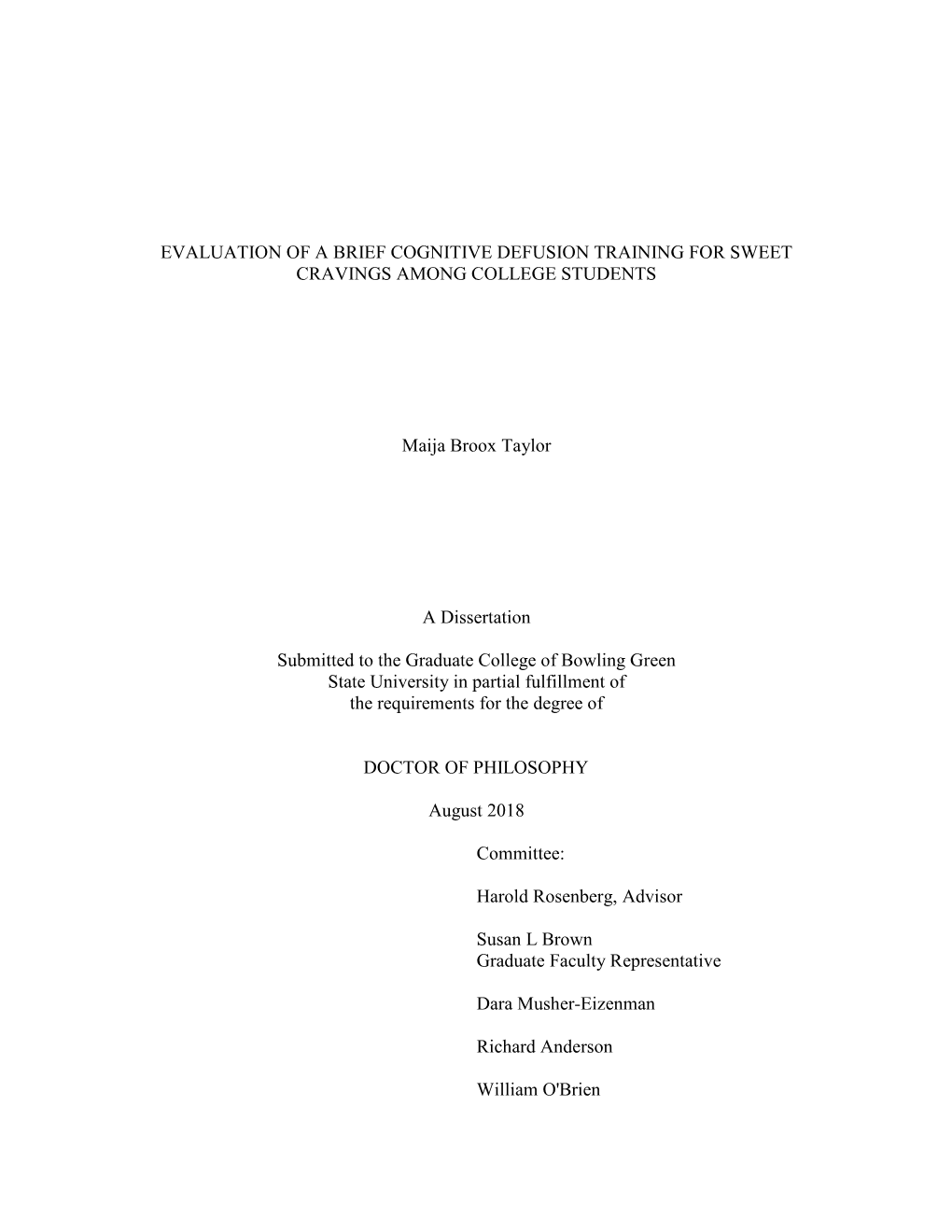 EVALUATION OF A BRIEF COGNITIVE DEFUSION TRAINING FOR SWEET CRAVINGS AMONG COLLEGE STUDENTS

Maija Broox Taylor

A Dissertation

Submitted to the Graduate College of Bowling Green State University in partial fulfillment of the requirements for the degree of

DOCTOR OF PHILOSOPHY

August 2018

Committee:

Harold Rosenberg, Advisor

Susan L Brown
Graduate Faculty Representative

Dara Musher-Eizenman

Richard Anderson

William O'Brien